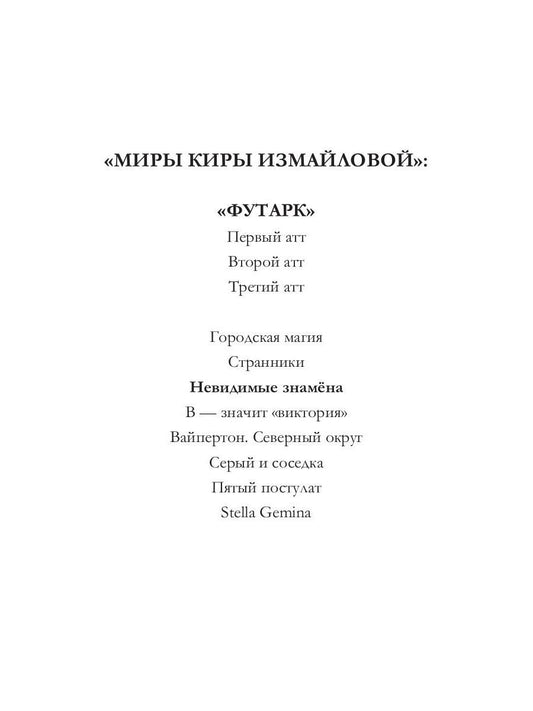 «МИРЫ КИРЫ ИЗМАЙЛОВОЙ»:

«ФУТАРК»
Первый атт
Второй атт
Третий атт

Городская магия
Странники
Невидимые знамёна
В — значит «виктория»
Вайпертон. Северный округ
Серый и соседка
Пятый постулат
Stella Gemina